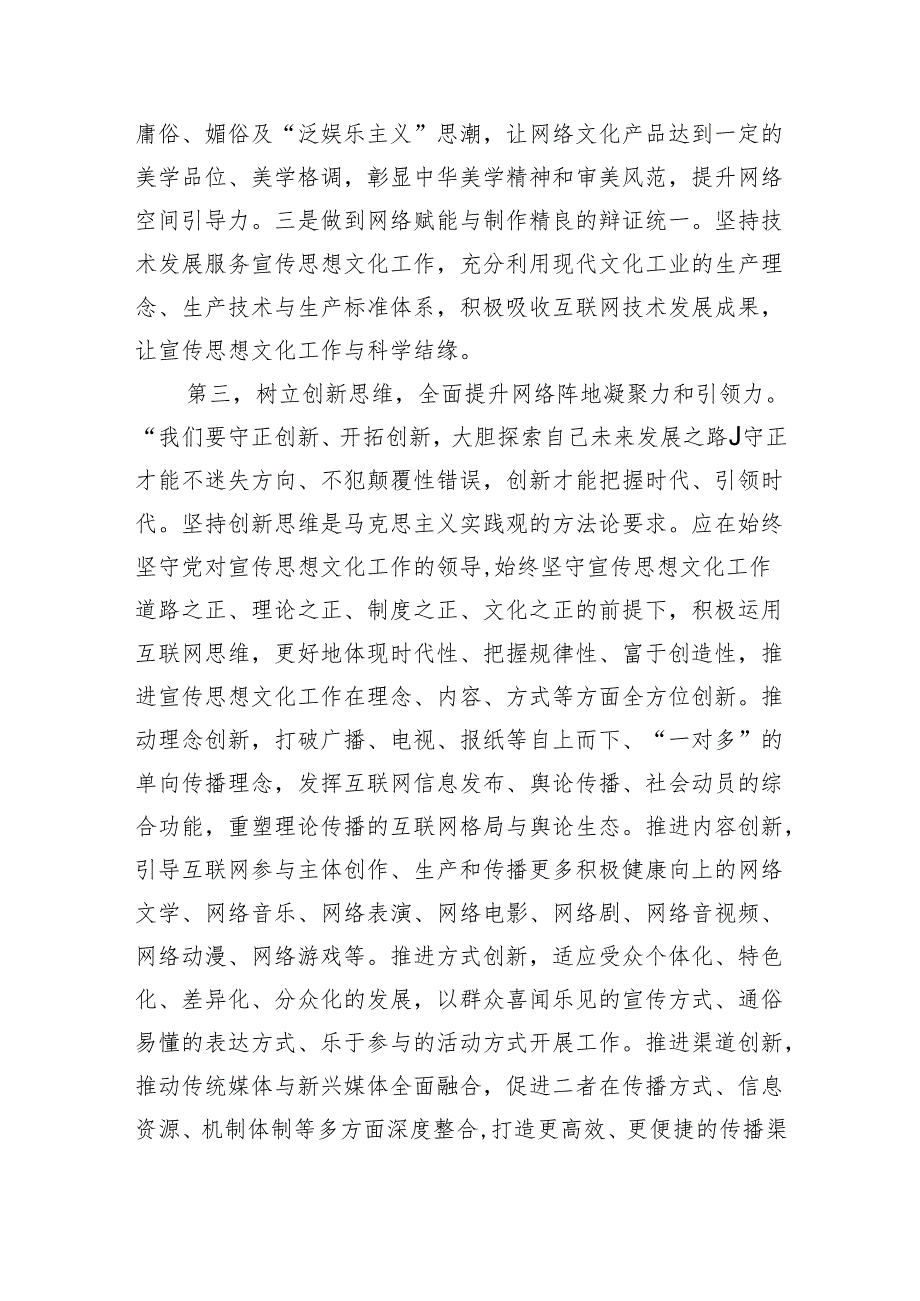 庸俗、媚俗及“泛娱乐主义”思潮，让网络文化产品达到一定的美学品位、美学格调，彰显中华美学精神和审美风范，提升网络空间引导力。三是做到网络赋能与制作精良的辩证统一。坚持技术发展服务宣传思想文化工作，充分利用现代文化工业的生产理念、生产技术与生产标准体系，积极吸收互联网技术发展成果，让宣传思想文化工作与科学结缘。

第三，树立创新思维，全面提升网络阵地凝聚力和引领力。“我们要守正创新、开拓创新，大胆探索自己未来发展之路J守正才能不迷失方向、不犯颠覆性错误，创新才能把握时代、引领时代。坚持创新思维是马克思主义实践观的方法论要求。应在始终坚守党对宣传思想文化工作的领导,始终坚守宣传思想文化工作道路之正、理论之正、制度之正、文化之正的前提下，积极运用互联网思维，更好地体现时代性、把握规律性、富于创造性，推进宣传思想文化工作在理念、内容、方式等方面全方位创新。推动理念创新，打破广播、电视、报纸等自上而下、“一对多”的单向传播理念，发挥互联网信息发布、舆论传播、社会动员的综合功能，重塑理论传播的互联网格局与舆论生态。推进内容创新，引导互联网参与主体创作、生产和传播更多积极健康向上的网络文学、网络音乐、网络表演、网络电影、网络剧、网络音视频、网络动漫、网络游戏等。推进方式创新，适应受众个体化、特色化、差异化、分众化的发展，以群众喜闻乐见的宣传方式、通俗易懂的表达方式、乐于参与的活动方式开展工作。推进渠道创新，推动传统媒体与新兴媒体全面融合，促进二者在传播方式、信息资源、机制体制等多方面深度整合,打造更高效、更便捷的传播渠